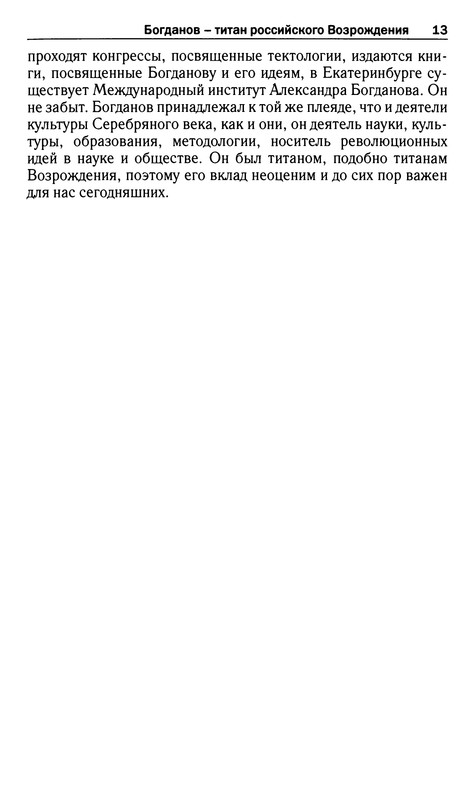 Богданов – титан российского Возрождения 13

проходят конгрессы, посвященные тектологии, издаются книги, посвященные Богданову и его идеям, в Екатеринбурге существует Международный институт Александра Богданова. Он не забыт. Богданов принадлежал к той же плеяде, что и деятели культуры Серебряного века, как и они, он деятель науки, культуры, образования, методологии, носитель революционных идей в науке и обществе. Он был титаном, подобно титанам Возрождения, поэтому его вклад неоценим и до сих пор важен для нас сегодняшних.